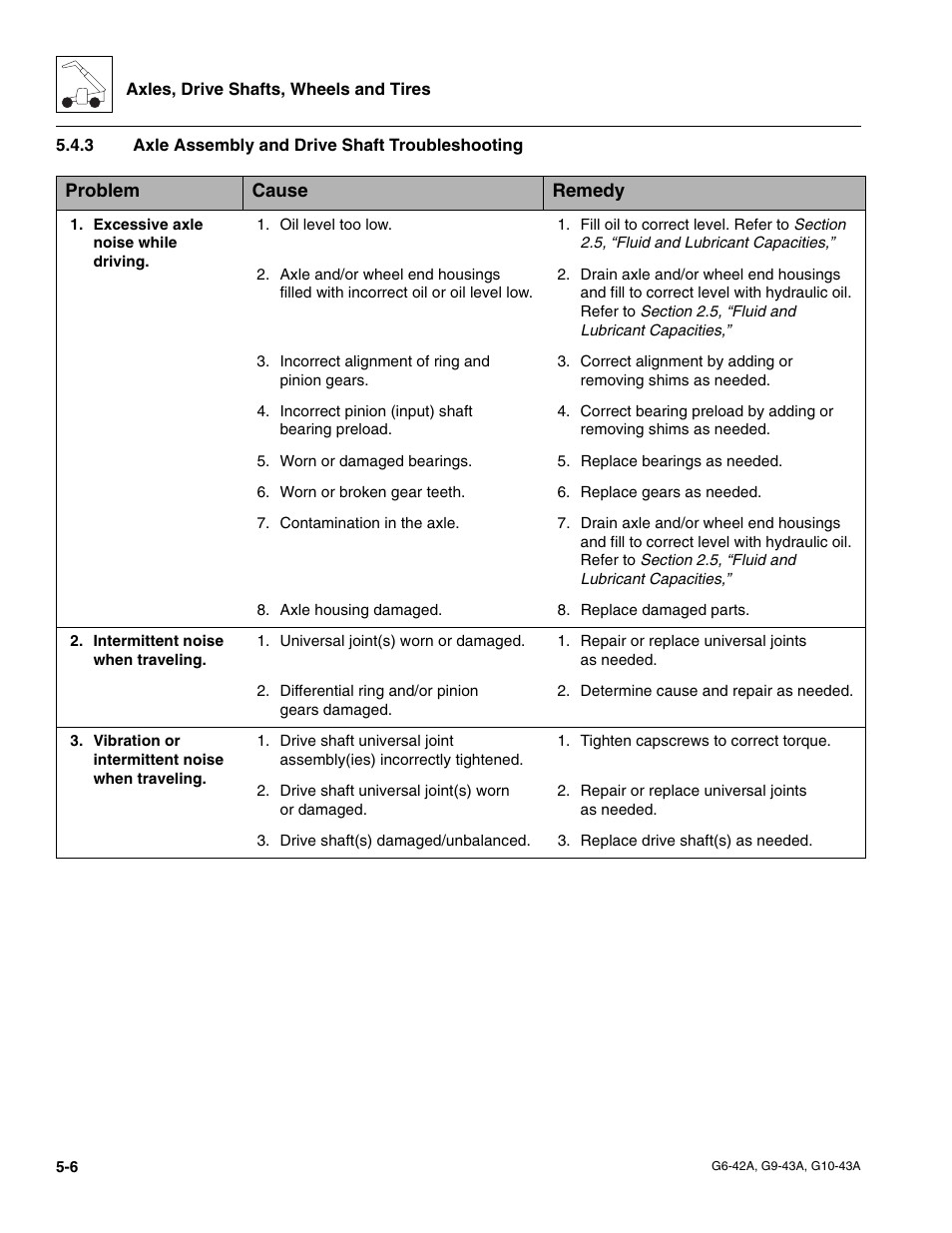 Axles, Drive Shafts, Wheels and Tires

5.4.3 Axle Assembly and Drive Shaft Troubleshooting

| Problem | Cause | Remedy |
|---|---|---|
| 1. Excessive axle noise while driving. | 1. Oil level too low. | 1. Fill oil to correct level. Refer to Section 2.5, “Fluid and Lubricant Capacities,” |
| | 2. Axle and/or wheel end housings filled with incorrect oil or oil level low. | 2. Drain axle and/or wheel end housings and fill to correct level with hydraulic oil. Refer to Section 2.5, “Fluid and Lubricant Capacities,” |
| | 3. Incorrect alignment of ring and pinion gears. | 3. Correct alignment by adding or removing shims as needed. |
| | 4. Incorrect pinion (input) shaft bearing preload. | 4. Correct bearing preload by adding or removing shims as needed. |
| | 5. Worn or damaged bearings. | 5. Replace bearings as needed. |
| | 6. Worn or broken gear teeth. | 6. Replace gears as needed. |
| | 7. Contamination in the axle. | 7. Drain axle and/or wheel end housings and fill to correct level with hydraulic oil. Refer to Section 2.5, “Fluid and Lubricant Capacities,” |
| | 8. Axle housing damaged. | 8. Replace damaged parts. |
| 2. Intermittent noise when traveling. | 1. Universal joint(s) worn or damaged. | 1. Repair or replace universal joints as needed. |
| | 2. Differential ring and/or pinion gears damaged. | 2. Determine cause and repair as needed. |
| 3. Vibration or intermittent noise when traveling. | 1. Drive shaft universal joint assembly(ies) incorrectly tightened. | 1. Tighten capscrews to correct torque. |
| | 2. Drive shaft universal joint(s) worn or damaged. | 2. Repair or replace universal joints as needed. |
| | 3. Drive shaft(s) damaged/unbalanced. | 3. Replace drive shaft(s) as needed. |

5-6

G6-42A, G9-43A, G10-43A